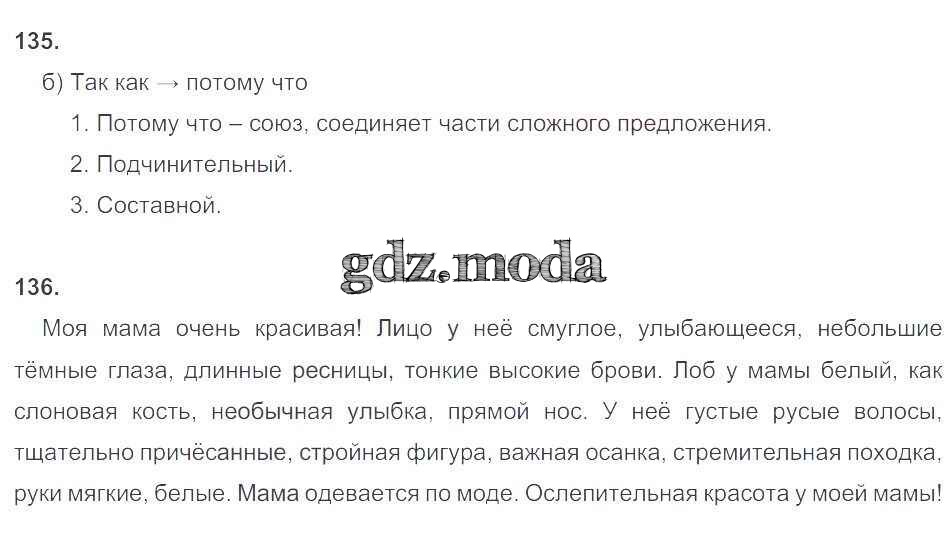 135.

б) Так как → потому что

1. Потому что – союз, соединяет части сложного предложения.

2. Подчинительный.

3. Составной.

136.

Моя мама очень красивая! Лицо у неё смуглое, улыбающееся, небольшие тёмные глаза, длинные ресницы, тонкие высокие брови. Лоб у мамы белый, как слоновая кость, необычная улыбка, прямой нос. У неё густые русые волосы, тщательно причёсанные, стройная фигура, важная осанка, стремительная походка, руки мягкие, белые. Мама одевается по моде. Ослепительная красота у моей мамы!

gdz.moda